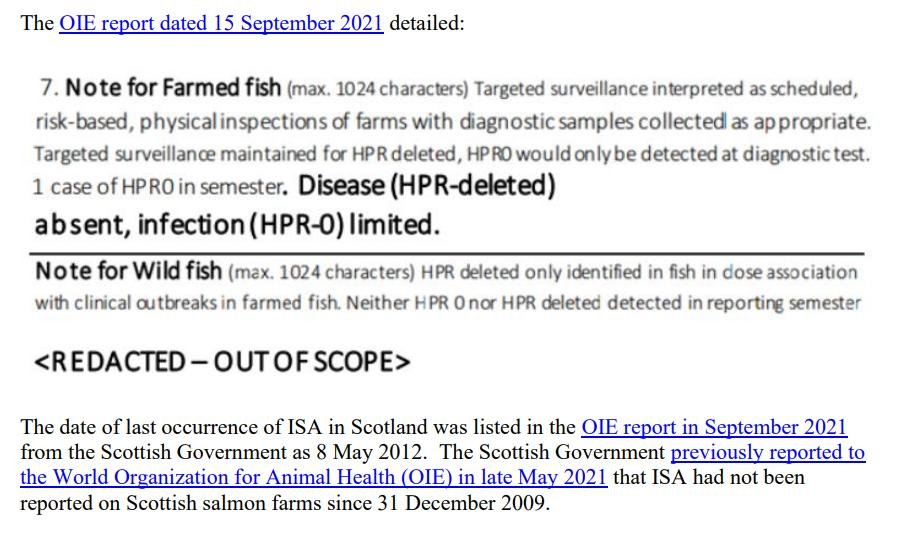 The OIE report dated 15 September 2021 detailed:

7. Note for Farmed fish (max. 1024 characters) Targeted surveillance interpreted as scheduled, risk-based, physical inspections of farms with diagnostic samples collected as appropriate. Targeted surveillance maintained for HPR deleted, HPR0 would only be detected at diagnostic test. 1 case of HPR0 in semester. Disease (HPR-deleted) absent, infection (HPR-0) limited.

Note for Wild fish (max. 1024 characters) HPR deleted only identified in fish in close association with clinical outbreaks in farmed fish. Neither HPR 0 nor HPR deleted detected in reporting semester

<REDACTED – OUT OF SCOPE>

The date of last occurrence of ISA in Scotland was listed in the OIE report in September 2021 from the Scottish Government as 8 May 2012. The Scottish Government previously reported to the World Organization for Animal Health (OIE) in late May 2021 that ISA had not been reported on Scottish salmon farms since 31 December 2009.